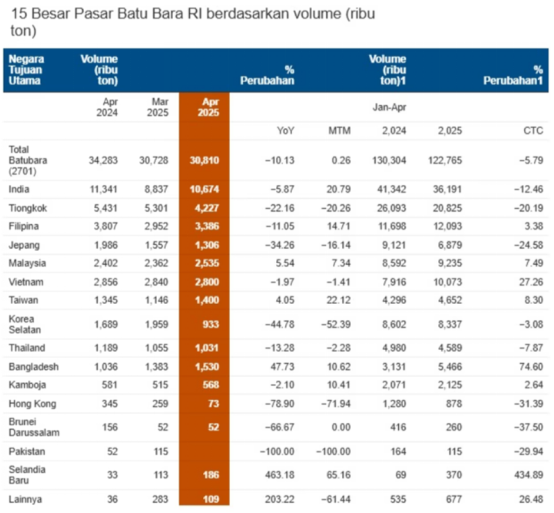 15 Besar Pasar Batu Bara RI berdasarkan volume (ribu ton)

| Negara Tujuan Utama | Volume (ribu ton) | | | % Perubahan | | Volume (ribu ton)1 | | % Perubahan1 |
|---|---|---|---|---|---|---|---|---|
| | Apr 2024 | Mar 2025 | Apr 2025 | | | Jan-Apr | | |
| | | | | YoY | MTM | 2,024 | 2,025 | CTC |
| Total Batubara (2701) | 34,283 | 30,728 | 30,810 | −10.13 | 0.26 | 130,304 | 122,765 | −5.79 |
| India | 11,341 | 8,837 | 10,674 | −5.87 | 20.79 | 41,342 | 36,191 | −12.46 |
| Tiongkok | 5,431 | 5,301 | 4,227 | −22.16 | −20.26 | 26,093 | 20,825 | −20.19 |
| Filipina | 3,807 | 2,952 | 3,386 | −11.05 | 14.71 | 11,698 | 12,093 | 3.38 |
| Jepang | 1,986 | 1,557 | 1,306 | −34.26 | −16.14 | 9,121 | 6,879 | −24.58 |
| Malaysia | 2,402 | 2,362 | 2,535 | 5.54 | 7.34 | 8,592 | 9,235 | 7.49 |
| Vietnam | 2,856 | 2,840 | 2,800 | −1.97 | −1.41 | 7,916 | 10,073 | 27.26 |
| Taiwan | 1,345 | 1,146 | 1,400 | 4.05 | 22.12 | 4,296 | 4,652 | 8.30 |
| Korea Selatan | 1,689 | 1,959 | 933 | −44.78 | −52.39 | 8,602 | 8,337 | −3.08 |
| Thailand | 1,189 | 1,055 | 1,031 | −13.28 | −2.28 | 4,980 | 4,589 | −7.87 |
| Bangladesh | 1,036 | 1,383 | 1,530 | 47.73 | 10.62 | 3,131 | 5,466 | 74.60 |
| Kamboja | 581 | 515 | 568 | −2.10 | 10.41 | 2,071 | 2,125 | 2.64 |
| Hong Kong | 345 | 259 | 73 | −78.90 | −71.94 | 1,280 | 878 | −31.39 |
| Brunei Darussalam | 156 | 52 | 52 | −66.67 | 0.00 | 416 | 260 | −37.50 |
| Pakistan | 52 | 115 | | −100.00 | −100.00 | 164 | 115 | −29.94 |
| Selandia Baru | 33 | 113 | 186 | 463.18 | 65.16 | 69 | 370 | 434.89 |
| Lainnya | 36 | 283 | 109 | 203.22 | −61.44 | 535 | 677 | 26.48 |